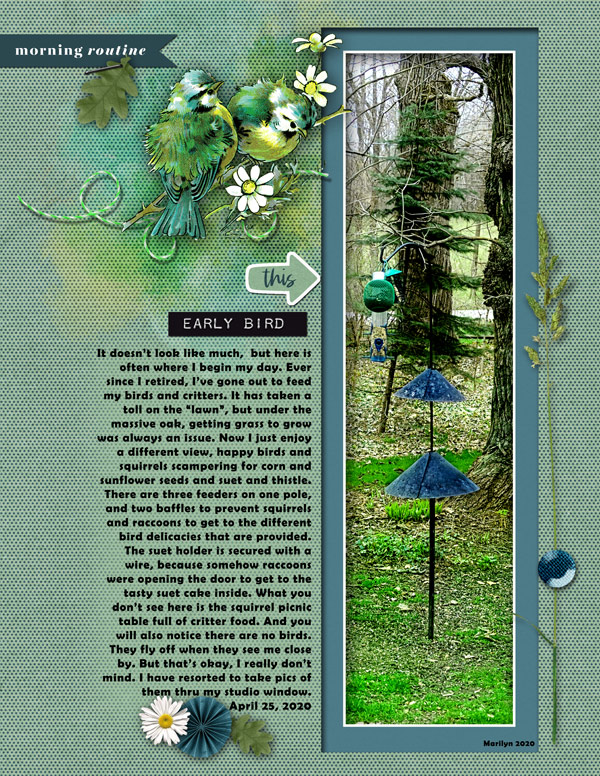 morning routine

this

EARLY BIRD

It doesn't look like much, but here is often where I begin my day. Ever since I retired, I've gone out to feed my birds and critters. It has taken a toll on the "lawn", but under the massive oak, getting grass to grow was always an issue. Now I just enjoy a different view, happy birds and squirrels scampering for corn and sunflower seeds and suet and thistle. There are three feeders on one pole, and two baffles to prevent squirrels and raccoons to get to the different bird delicacies that are provided. The suet holder is secured with a wire, because somehow raccoons were opening the door to get to the tasty suet cake inside. What you don't see here is the squirrel picnic table full of critter food. And you will also notice there are no birds. They fly off when they see me close by. But that's okay, I really don't mind. I have resorted to take pics of them thru my studio window. April 25, 2020

Marilyn 2020